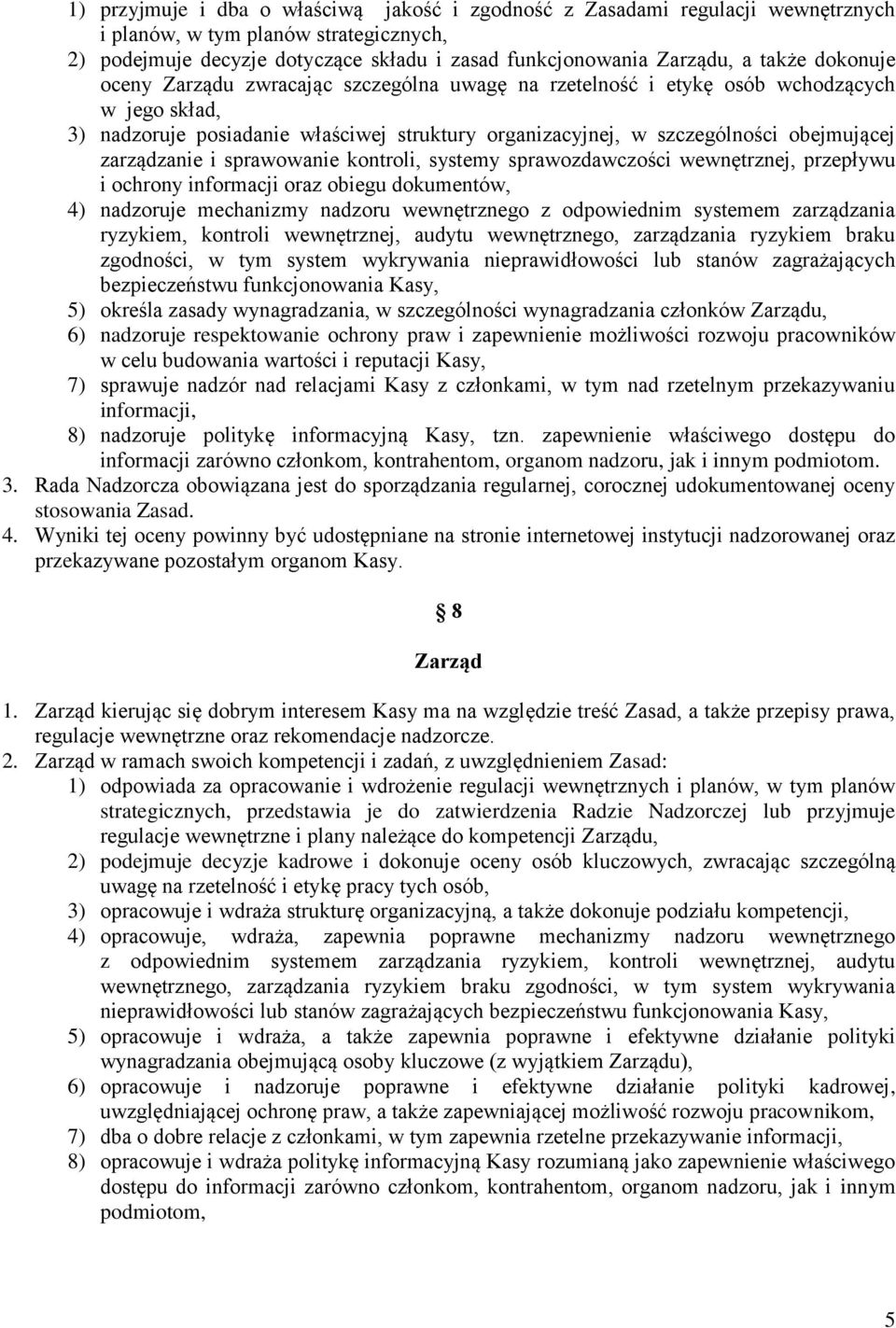 1) przyjmuje i dba o właściwą jakość i zgodność z Zasadami regulacji wewnętrznych i planów, w tym planów strategicznych,
2) podejmuje decyzje dotyczące składu i zasad funkcjonowania Zarządu, a także dokonuje oceny Zarządu zwracając szczególna uwagę na rzetelność i etykę osób wchodzących w jego skład,
3) nadzoruje posiadanie właściwej struktury organizacyjnej, w szczególności obejmującej zarządzanie i sprawowanie kontroli, systemy sprawozdawczości wewnętrznej, przepływu i ochrony informacji oraz obiegu dokumentów,
4) nadzoruje mechanizmy nadzoru wewnętrznego z odpowiednim systemem zarządzania ryzykiem, kontroli wewnętrznej, audytu wewnętrznego, zarządzania ryzykiem braku zgodności, w tym system wykrywania nieprawidłowości lub stanów zagrażających bezpieczeństwu funkcjonowania Kasy,
5) określa zasady wynagradzania, w szczególności wynagradzania członków Zarządu,
6) nadzoruje respektowanie ochrony praw i zapewnienie możliwości rozwoju pracowników w celu budowania wartości i reputacji Kasy,
7) sprawuje nadzór nad relacjami Kasy z członkami, w tym nad rzetelnym przekazywaniu informacji,
8) nadzoruje politykę informacyjną Kasy, tzn. zapewnienie właściwego dostępu do informacji zarówno członkom, kontrahentom, organom nadzoru, jak i innym podmiotom.
3. Rada Nadzorcza obowiązana jest do sporządzania regularnej, corocznej udokumentowanej oceny stosowania Zasad.
4. Wyniki tej oceny powinny być udostępniane na stronie internetowej instytucji nadzorowanej oraz przekazywane pozostałym organom Kasy.

§ 8

Zarząd

1. Zarząd kierując się dobrym interesem Kasy ma na względzie treść Zasad, a także przepisy prawa, regulacje wewnętrzne oraz rekomendacje nadzorcze.
2. Zarząd w ramach swoich kompetencji i zadań, z uwzględnieniem Zasad:
1) odpowiada za opracowanie i wdrożenie regulacji wewnętrznych i planów, w tym planów strategicznych, przedstawia je do zatwierdzenia Radzie Nadzorczej lub przyjmuje regulacje wewnętrzne i plany należące do kompetencji Zarządu,
2) podejmuje decyzje kadrowe i dokonuje oceny osób kluczowych, zwracając szczególną uwagę na rzetelność i etykę pracy tych osób,
3) opracowuje i wdraża strukturę organizacyjną, a także dokonuje podziału kompetencji,
4) opracowuje, wdraża, zapewnia poprawne mechanizmy nadzoru wewnętrznego z odpowiednim systemem zarządzania ryzykiem, kontroli wewnętrznej, audytu wewnętrznego, zarządzania ryzykiem braku zgodności, w tym system wykrywania nieprawidłowości lub stanów zagrażających bezpieczeństwu funkcjonowania Kasy,
5) opracowuje i wdraża, a także zapewnia poprawne i efektywne działanie polityki wynagradzania obejmującą osoby kluczowe (z wyjątkiem Zarządu),
6) opracowuje i nadzoruje poprawne i efektywne działanie polityki kadrowej, uwzględniającej ochronę praw, a także zapewniającej możliwość rozwoju pracownikom,
7) dba o dobre relacje z członkami, w tym zapewnia rzetelne przekazywanie informacji,
8) opracowuje i wdraża politykę informacyjną Kasy rozumianą jako zapewnienie właściwego dostępu do informacji zarówno członkom, kontrahentom, organom nadzoru, jak i innym podmiotom,

5